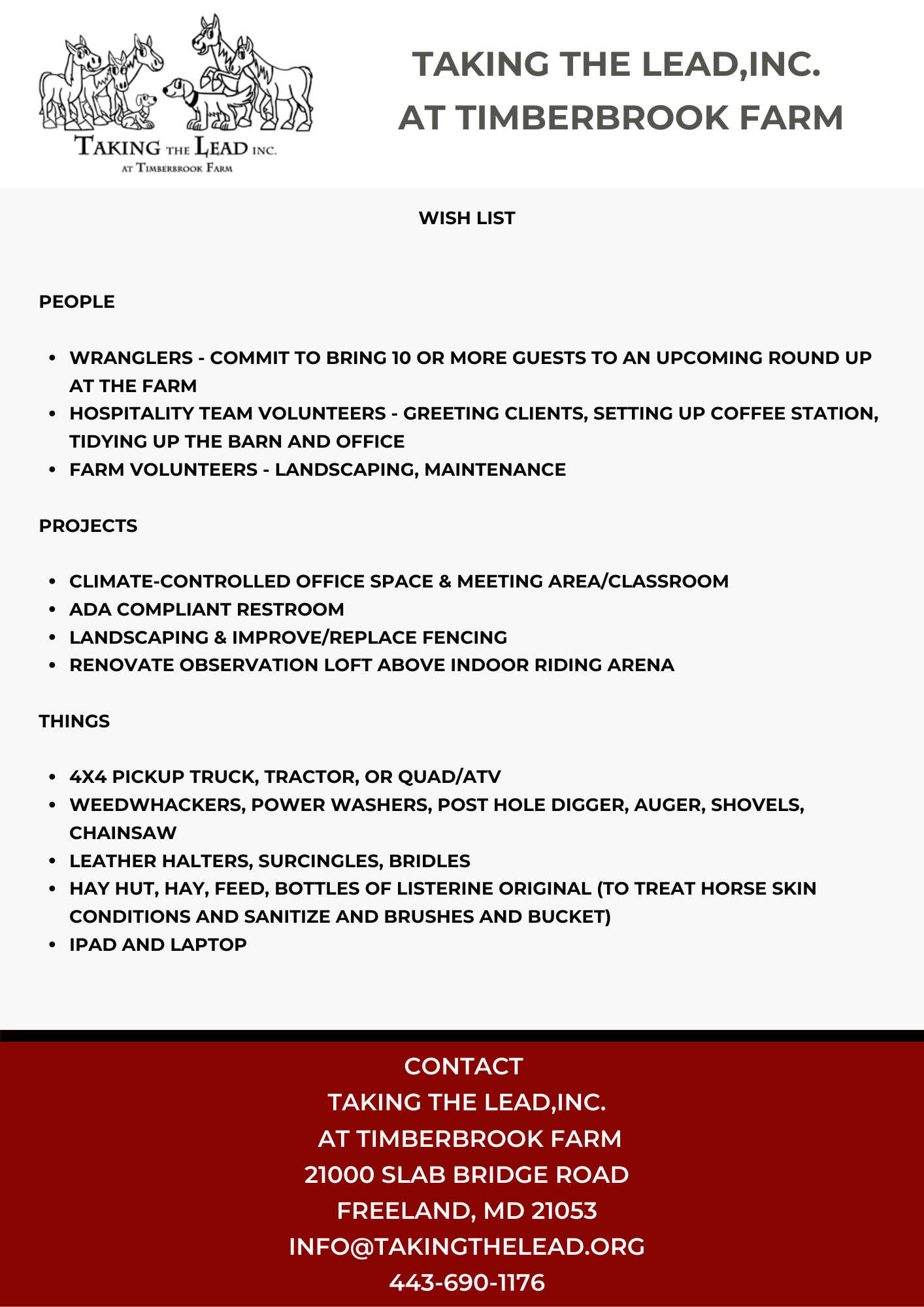 TAKING THE LEAD INC.
AT TIMBERBROOK FARM

TAKING THE LEAD,INC.
AT TIMBERBROOK FARM

WISH LIST

PEOPLE

• WRANGLERS - COMMIT TO BRING 10 OR MORE GUESTS TO AN UPCOMING ROUND UP AT THE FARM
• HOSPITALITY TEAM VOLUNTEERS - GREETING CLIENTS, SETTING UP COFFEE STATION, TIDYING UP THE BARN AND OFFICE
• FARM VOLUNTEERS - LANDSCAPING, MAINTENANCE

PROJECTS

• CLIMATE-CONTROLLED OFFICE SPACE & MEETING AREA/CLASSROOM
• ADA COMPLIANT RESTROOM
• LANDSCAPING & IMPROVE/REPLACE FENCING
• RENOVATE OBSERVATION LOFT ABOVE INDOOR RIDING ARENA

THINGS

• 4X4 PICKUP TRUCK, TRACTOR, OR QUAD/ATV
• WEEDWHACKERS, POWER WASHERS, POST HOLE DIGGER, AUGER, SHOVELS, CHAINSAW
• LEATHER HALTERS, SURCINGLES, BRIDLES
• HAY HUT, HAY, FEED, BOTTLES OF LISTERINE ORIGINAL (TO TREAT HORSE SKIN CONDITIONS AND SANITIZE AND BRUSHES AND BUCKET)
• IPAD AND LAPTOP

CONTACT
TAKING THE LEAD,INC.
AT TIMBERBROOK FARM
21000 SLAB BRIDGE ROAD
FREELAND, MD 21053
INFO@TAKINGTHELEAD.ORG
443-690-1176